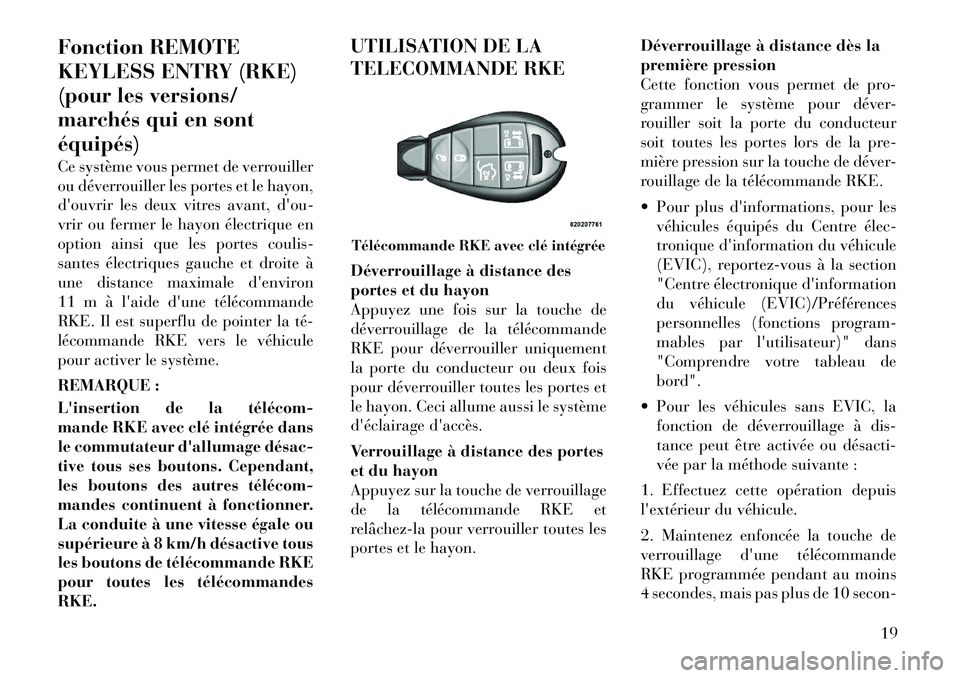 Fonction REMOTE KEYLESS ENTRY (RKE) (pour les versions/ marchés qui en sont équipés)

Ce système vous permet de verrouiller ou déverrouiller les portes et le hayon, d'ouvrir les deux vitres avant, d'ouvrir ou fermer le hayon électrique en option ainsi que les portes coulissantes électriques gauche et droite à une distance maximale d'environ 11 m à l'aide d'une télécommande RKE. Il est superflu de pointer la télécommande RKE vers le véhicule pour activer le système.

REMARQUE :

L'insertion de la télécommande RKE avec clé intégrée dans le commutateur d'allumage désactive tous ses boutons. Cependant, les boutons des autres télécommandes continuent à fonctionner. La conduite à une vitesse égale ou supérieure à 8 km/h désactive tous les boutons de télécommande RKE pour toutes les télécommandes RKE.

UTILISATION DE LA TELECOMMANDE RKE

020207761

Télécommande RKE avec clé intégrée

Déverrouillage à distance des portes et du hayon

Appuyez une fois sur la touche de déverrouillage de la télécommande RKE pour déverrouiller uniquement la porte du conducteur ou deux fois pour déverrouiller toutes les portes et le hayon. Ceci allume aussi le système d'éclairage d'accès.

Verrouillage à distance des portes et du hayon

Appuyez sur la touche de verrouillage de la télécommande RKE et relâchez-la pour verrouiller toutes les portes et le hayon.

Déverrouillage à distance dès la première pression

Cette fonction vous permet de programmer le système pour déverrouiller soit la porte du conducteur soit toutes les portes lors de la première pression sur la touche de déverrouillage de la télécommande RKE.

• Pour plus d'informations, pour les véhicules équipés du Centre électronique d'information du véhicule (EVIC), reportez-vous à la section "Centre électronique d'information du véhicule (EVIC)/Préférences personnelles (fonctions programmables par l'utilisateur)" dans "Comprendre votre tableau de bord".

• Pour les véhicules sans EVIC, la fonction de déverrouillage à distance peut être activée ou désactivée par la méthode suivante :

1. Effectuez cette opération depuis l'extérieur du véhicule.

2. Maintenez enfoncée la touche de verrouillage d'une télécommande RKE programmée pendant au moins 4 secondes, mais pas plus de 10 secon-

19

carmanualsonline.info